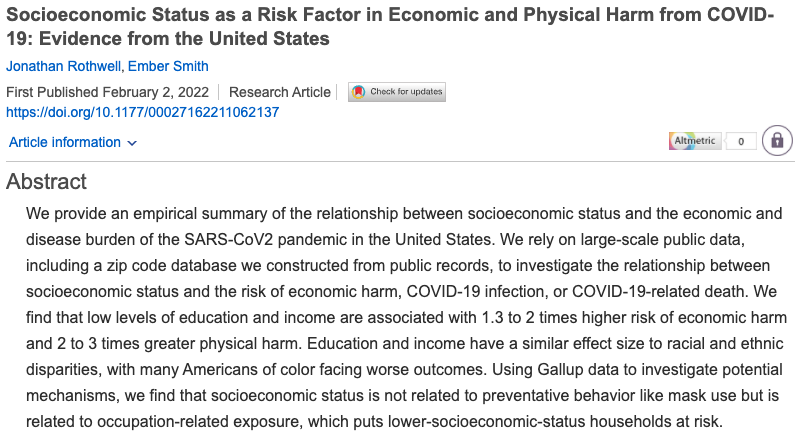 Socioeconomic Status as a Risk Factor in Economic and Physical Harm from COVID-19: Evidence from the United States

Jonathan Rothwell, Ember Smith

First Published February 2, 2022 | Research Article | Check for updates

https://doi.org/10.1177/00027162211062137

Article information

Altmetric 0

Abstract

We provide an empirical summary of the relationship between socioeconomic status and the economic and disease burden of the SARS-CoV2 pandemic in the United States. We rely on large-scale public data, including a zip code database we constructed from public records, to investigate the relationship between socioeconomic status and the risk of economic harm, COVID-19 infection, or COVID-19-related death. We find that low levels of education and income are associated with 1.3 to 2 times higher risk of economic harm and 2 to 3 times greater physical harm. Education and income have a similar effect size to racial and ethnic disparities, with many Americans of color facing worse outcomes. Using Gallup data to investigate potential mechanisms, we find that socioeconomic status is not related to preventative behavior like mask use but is related to occupation-related exposure, which puts lower-socioeconomic-status households at risk.